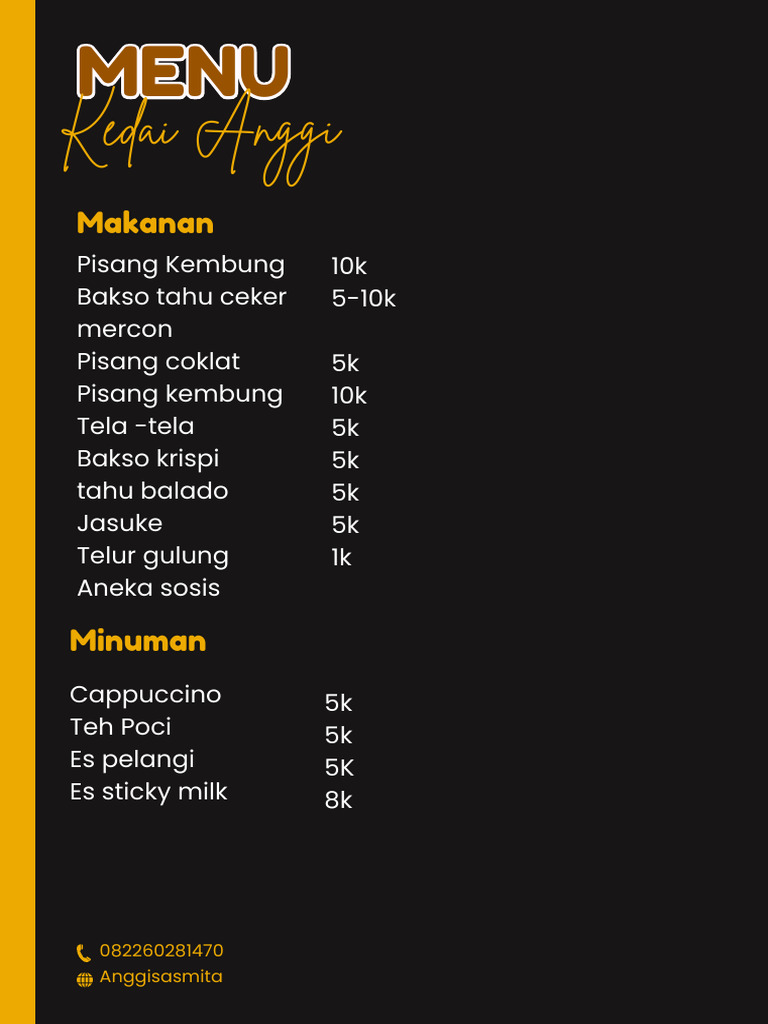 MENU
Kedai Anggi

Makanan

| | |
|---|---|
| Pisang Kembung | 10k |
| Bakso tahu ceker mercon | 5-10k |
| Pisang coklat | 5k |
| Pisang kembung | 10k |
| Tela -tela | 5k |
| Bakso krispi | 5k |
| tahu balado | 5k |
| Jasuke | 5k |
| Telur gulung | 1k |
| Aneka sosis | |

Minuman

| | |
|---|---|
| Cappuccino | 5k |
| Teh Poci | 5k |
| Es pelangi | 5K |
| Es sticky milk | 8k |

082260281470
Anggisasmita